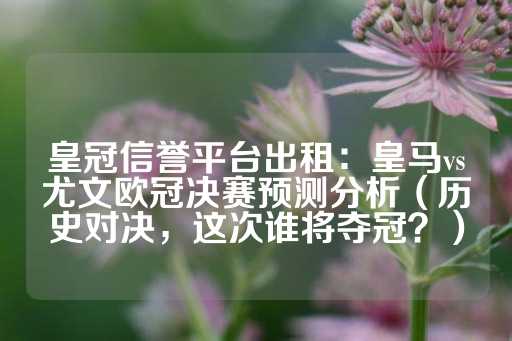 皇冠信誉平台出租：皇马vs尤文欧冠决赛预测分析（历史对决，这次谁将夺冠？）